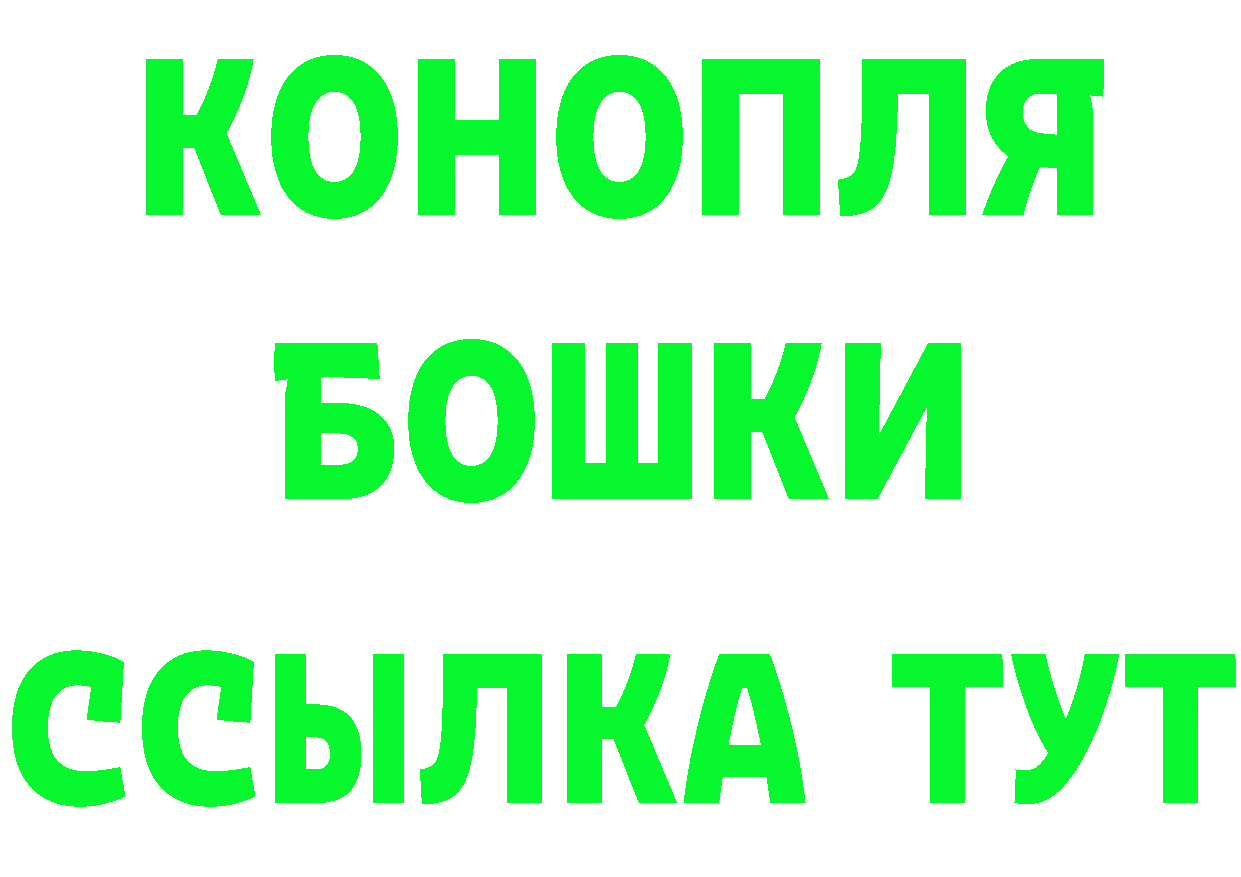 КОНОПЛЯ
БОШКИ
ССЫЛКА ТУТ